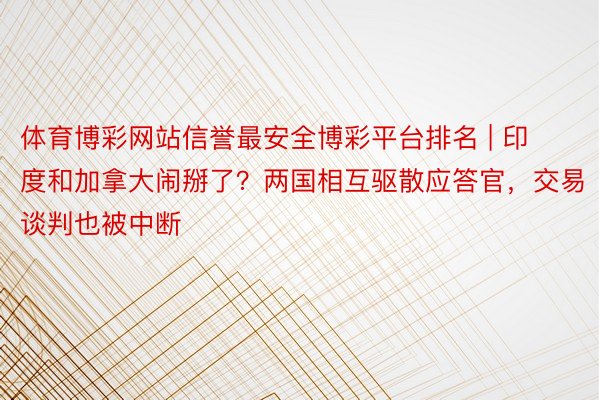 体育博彩网站信誉最安全博彩平台排名 | 印度和加拿大闹掰了？两国相互驱散应答官，交易谈判也被中断